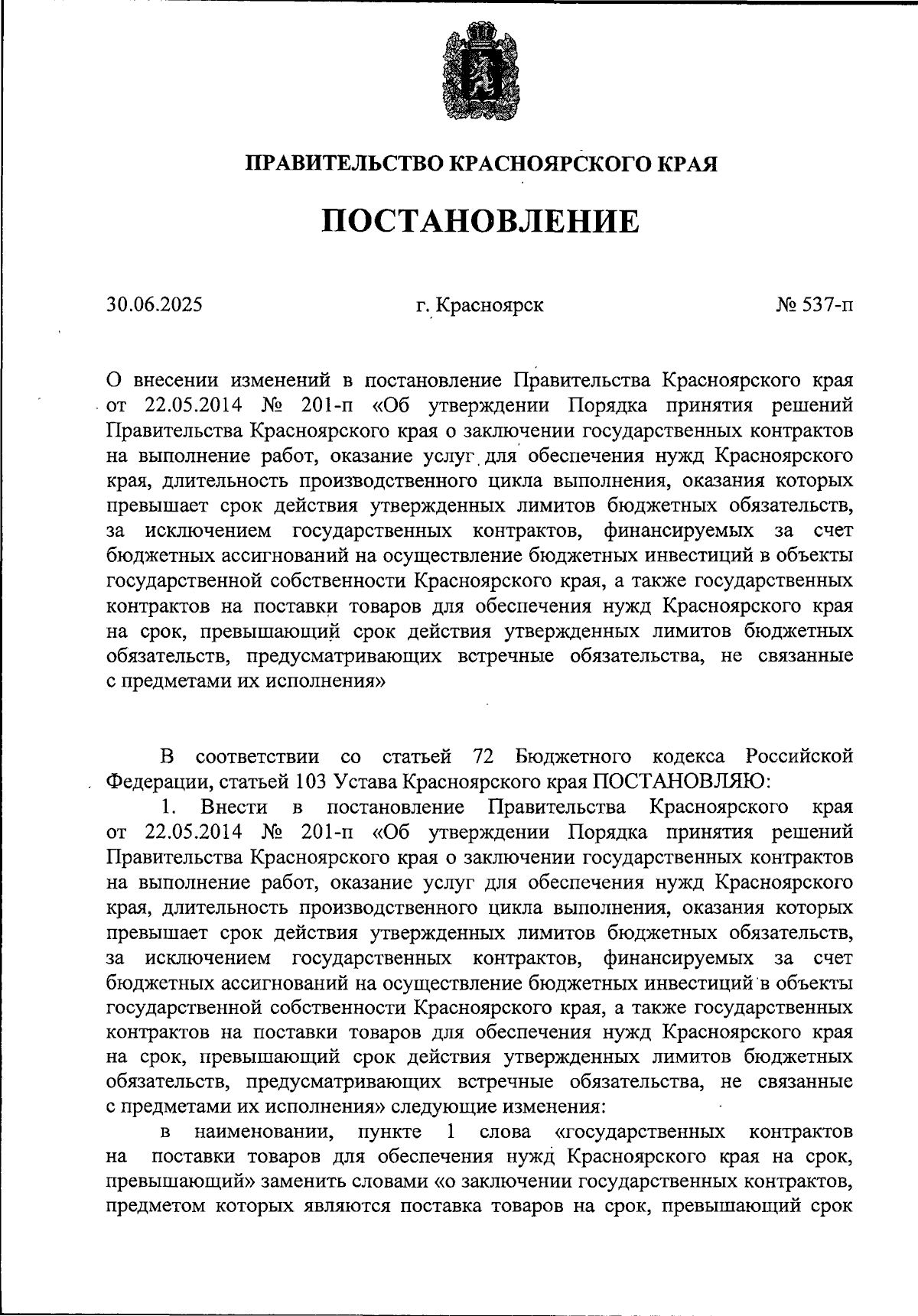 ПРАВИТЕЛЬСТВО КРАСНОЯРСКОГО КРАЯ

ПОСТАНОВЛЕНИЕ

30.06.2025 г. Красноярск № 537-п

О внесении изменений в постановление Правительства Красноярского края от 22.05.2014 № 201-п «Об утверждении Порядка принятия решений Правительства Красноярского края о заключении государственных контрактов на выполнение работ, оказание услуг для обеспечения нужд Красноярского края, длительность производственного цикла выполнения, оказания которых превышает срок действия утвержденных лимитов бюджетных обязательств, за исключением государственных контрактов, финансируемых за счет бюджетных ассигнований на осуществление бюджетных инвестиций в объекты государственной собственности Красноярского края, а также государственных контрактов на поставки товаров для обеспечения нужд Красноярского края на срок, превышающий срок действия утвержденных лимитов бюджетных обязательств, предусматривающих встречные обязательства, не связанные с предметами их исполнения»

В соответствии со статьей 72 Бюджетного кодекса Российской Федерации, статьей 103 Устава Красноярского края ПОСТАНОВЛЯЮ:

1. Внести в постановление Правительства Красноярского края от 22.05.2014 № 201-п «Об утверждении Порядка принятия решений Правительства Красноярского края о заключении государственных контрактов на выполнение работ, оказание услуг для обеспечения нужд Красноярского края, длительность производственного цикла выполнения, оказания которых превышает срок действия утвержденных лимитов бюджетных обязательств, за исключением государственных контрактов, финансируемых за счет бюджетных ассигнований на осуществление бюджетных инвестиций в объекты государственной собственности Красноярского края, а также государственных контрактов на поставки товаров для обеспечения нужд Красноярского края на срок, превышающий срок действия утвержденных лимитов бюджетных обязательств, предусматривающих встречные обязательства, не связанные с предметами их исполнения» следующие изменения:

в наименовании, пункте 1 слова «государственных контрактов на поставки товаров для обеспечения нужд Красноярского края на срок, превышающий» заменить словами «о заключении государственных контрактов, предметом которых являются поставка товаров на срок, превышающий срок